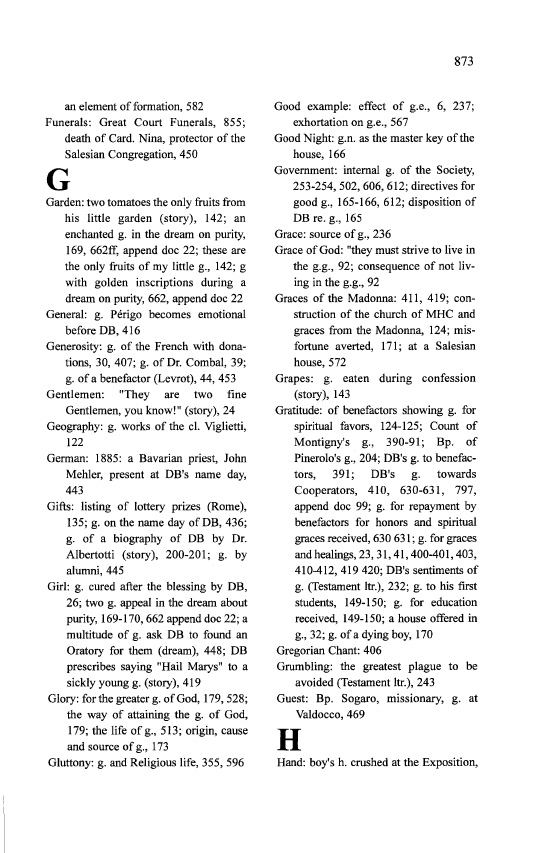 873

an element of formation, 582
Funerals: Great Court Funerals, 855; death of Card. Nina, protector of the Salesian Congregation, 450

G

Garden: two tomatoes the only fruits from his little garden (story), 142; an enchanted g. in the dream on purity, 169, 662ff, append doc 22; these are the only fruits of my little g., 142; g with golden inscriptions during a dream on purity, 662, append doc 22
General: g. Périgo becomes emotional before DB, 416
Generosity: g. of the French with donations, 30, 407; g. of Dr. Combal, 39; g. of a benefactor (Levrot), 44, 453
Gentlemen: "They are two fine Gentlemen, you know!" (story), 24
Geography: g. works of the cl. Viglietti, 122
German: 1885: a Bavarian priest, John Mehler, present at DB's name day, 443
Gifts: listing of lottery prizes (Rome), 135; g. on the name day of DB, 436; g. of a biography of DB by Dr. Albertotti (story), 200-201; g. by alumni, 445
Girl: g. cured after the blessing by DB, 26; two g. appeal in the dream about purity, 169-170, 662 append doc 22; a multitude of g. ask DB to found an Oratory for them (dream), 448; DB prescribes saying "Hail Marys" to a sickly young g. (story), 419
Glory: for the greater g. of God, 179, 528; the way of attaining the g. of God, 179; the life of g., 513; origin, cause and source of g., 173
Gluttony: g. and Religious life, 355, 596

Good example: effect of g.e., 6, 237; exhortation on g.e., 567
Good Night: g.n. as the master key of the house, 166
Government: internal g. of the Society, 253-254, 502, 606, 612; directives for good g., 165-166, 612; disposition of DB re. g., 165
Grace: source of g., 236
Grace of God: "they must strive to live in the g.g., 92; consequence of not living in the g.g., 92
Graces of the Madonna: 411, 419; construction of the church of MHC and graces from the Madonna, 124; misfortune averted, 171; at a Salesian house, 572
Grapes: g. eaten during confession (story), 143
Gratitude: of benefactors showing g. for spiritual favors, 124-125; Count of Montigny's g., 390-91; Bp. of Pinerolo's g., 204; DB's g. to benefactors, 391; DB's g. towards Cooperators, 410, 630-631, 797, append doc 99; g. for repayment by benefactors for honors and spiritual graces received, 630 631; g. for graces and healings, 23, 31, 41, 400-401, 403, 410-412, 419 420; DB's sentiments of g. (Testament ltr.), 232; g. to his first students, 149-150; g. for education received, 149-150; a house offered in g., 32; g. of a dying boy, 170
Gregorian Chant: 406
Grumbling: the greatest plague to be avoided (Testament ltr.), 243
Guest: Bp. Sogaro, missionary, g. at Valdocco, 469

H

Hand: boy's h. crushed at the Exposition,